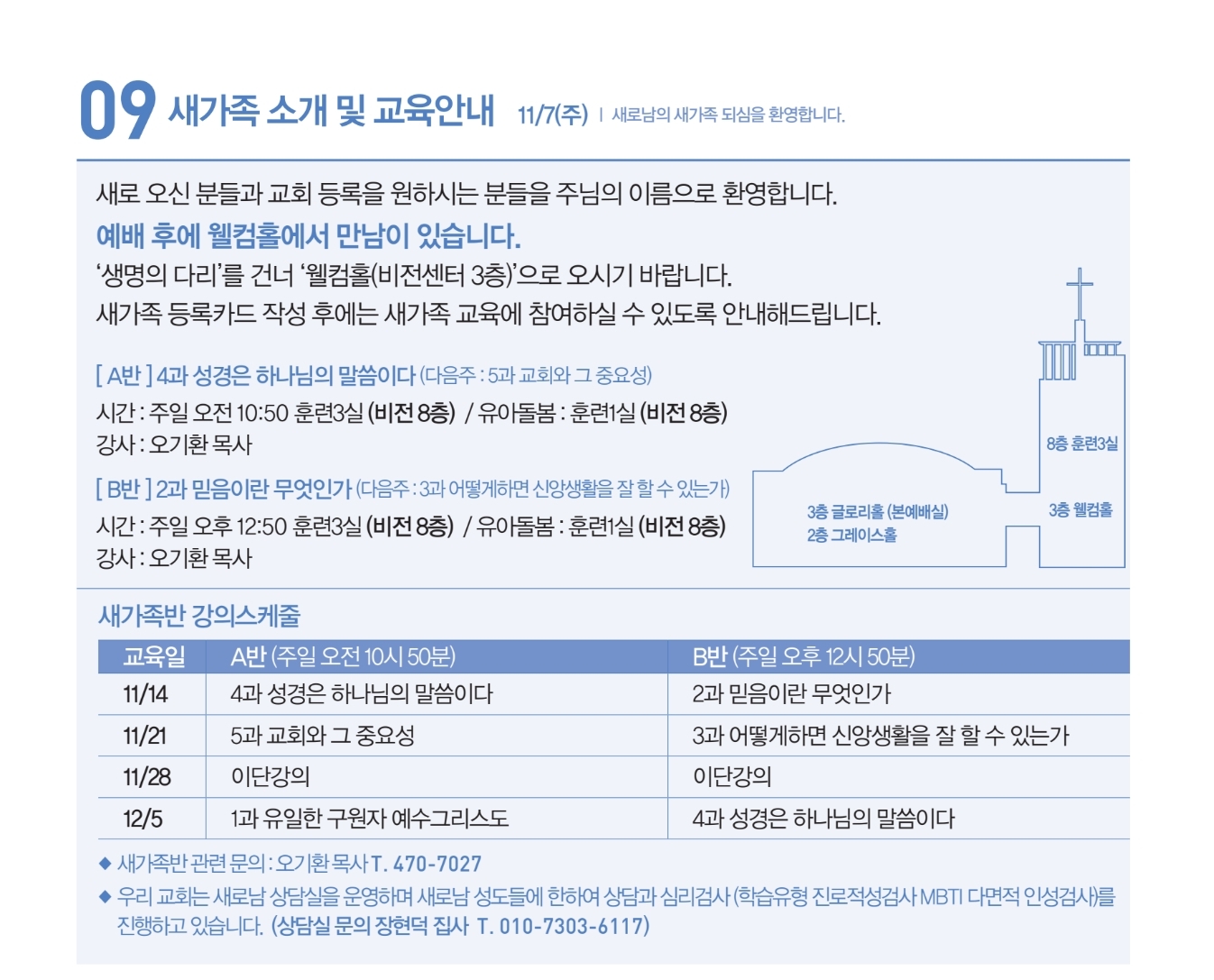 09 새가족 소개 및 교육안내 11/7(주) | 새로남의 새가족 되심을 환영합니다.

새로 오신 분들과 교회 등록을 원하시는 분들을 주님의 이름으로 환영합니다.
예배 후에 웰컴홀에서 만남이 있습니다.
'생명의 다리'를 건너 '웰컴홀(비전센터 3층)'으로 오시기 바랍니다.
새가족 등록카드 작성 후에는 새가족 교육에 참여하실 수 있도록 안내해드립니다.

[ A반 ] 4과 성경은 하나님의 말씀이다 (다음주 : 5과 교회와 그 중요성)
시간 : 주일 오전 10:50 훈련3실 (비전 8층) / 유아돌봄 : 훈련1실 (비전 8층)
강사 : 오기환 목사

[ B반 ] 2과 믿음이란 무엇인가 (다음주 : 3과 어떻게하면 신앙생활을 잘 할 수 있는가)
시간 : 주일 오후 12:50 훈련3실 (비전 8층) / 유아돌봄 : 훈련1실 (비전 8층)
강사 : 오기환 목사

8층 훈련3실
3층 글로리홀 (본예배실)
2층 그레이스홀
3층 웰컴홀

새가족반 강의스케줄

| 교육일 | A반 (주일 오전 10시 50분) | B반 (주일 오후 12시 50분) |
|---|---|---|
| 11/14 | 4과 성경은 하나님의 말씀이다 | 2과 믿음이란 무엇인가 |
| 11/21 | 5과 교회와 그 중요성 | 3과 어떻게하면 신앙생활을 잘 할 수 있는가 |
| 11/28 | 이단강의 | 이단강의 |
| 12/5 | 1과 유일한 구원자 예수그리스도 | 4과 성경은 하나님의 말씀이다 |

◆ 새가족반 관련 문의 : 오기환 목사 T. 470-7027
◆ 우리 교회는 새로남 상담실을 운영하며 새로남 성도들에 한하여 상담과 심리검사 (학습유형 진로적성검사 MBTI 다면적 인성검사)를 진행하고 있습니다. (상담실 문의 장현덕 집사 T. 010-7303-6117)